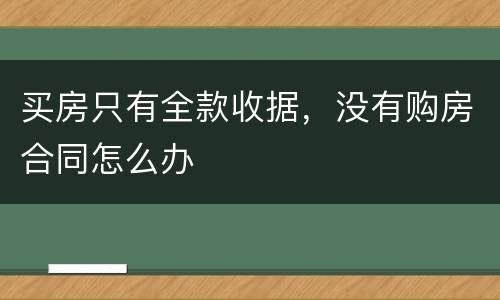 买房只有全款收据，没有购房合同怎么办